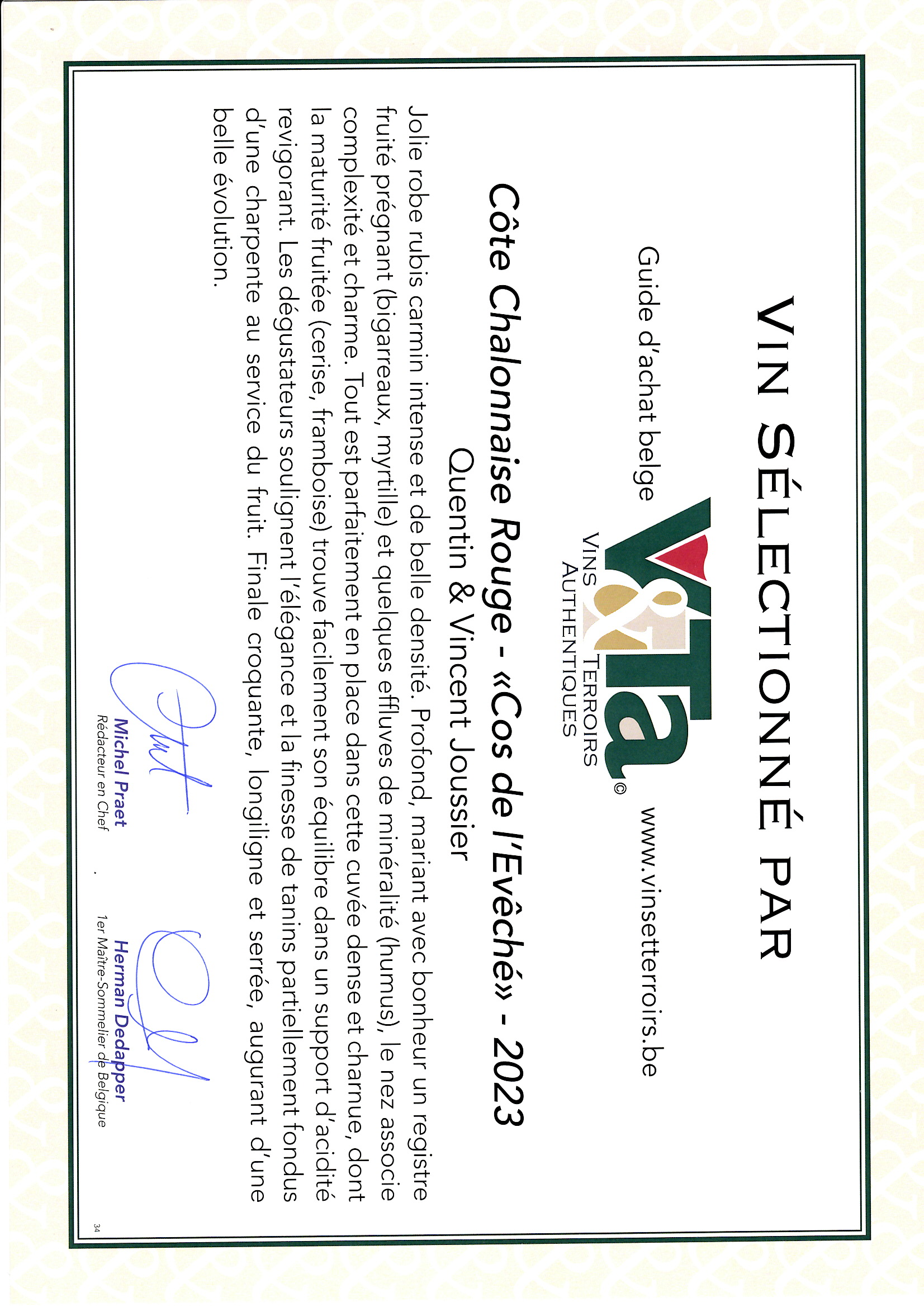 VIN SÉLECTIONNÉ PAR

Guide d'achat belge

V&Ta ©
VINS TERROIRS AUTHENTIQUES

www.vinsetterroirs.be

Côte Chalonnaise Rouge - «Cos de l'Evêché» - 2023
Quentin & Vincent Joussier

Jolie robe rubis carmin intense et de belle densité. Profond, mariant avec bonheur un registre fruité prégnant (bigarreaux, myrtille) et quelques effluves de minéralité (humus), le nez associe complexité et charme. Tout est parfaitement en place dans cette cuvée dense et charnue, dont la maturité fruitée (cerise, framboise) trouve facilement son équilibre dans un support d'acidité revigorant. Les dégustateurs soulignent l'élégance et la finesse de tanins partiellement fondus d'une charpente au service du fruit. Finale croquante, longiligne et serrée, augurant d'une belle évolution.

Michel Praet
Rédacteur en Chef

Herman Dedapper
1er Maître-Sommelier de Belgique

34